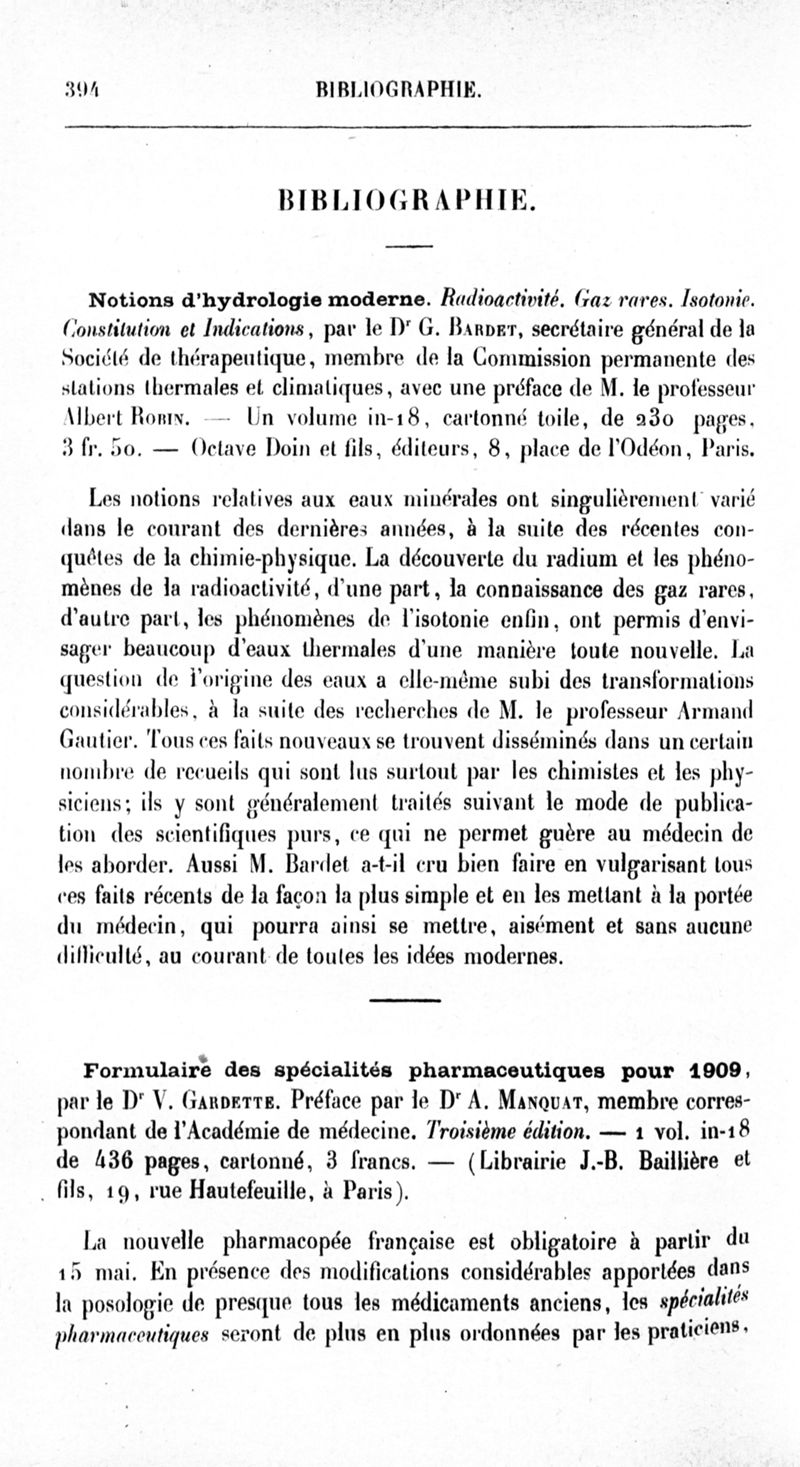 394 BIBLIOGRAPHIE.

BIBLIOGRAPHIE.

Notions d'hydrologie moderne. Radioactivité. Gaz rares. Isotonie. Constitution et Indications, par le Dr G. Bardet, secrétaire général de la Société de thérapeutique, membre de la Commission permanente des stations thermales et climatiques, avec une préface de M. le professeur Albert Robin. — Un volume in-18, cartonné toile, de 230 pages, 3 fr. 50. — Octave Doin et fils, éditeurs, 8, place de l'Odéon, Paris.

Les notions relatives aux eaux minérales ont singulièrement varié dans le courant des dernières années, à la suite des récentes conquêtes de la chimie-physique. La découverte du radium et les phénomènes de la radioactivité, d'une part, la connaissance des gaz rares, d'autre part, les phénomènes de l'isotonie enfin, ont permis d'envisager beaucoup d'eaux thermales d'une manière toute nouvelle. La question de l'origine des eaux a elle-même subi des transformations considérables, à la suite des recherches de M. le professeur Armand Gautier. Tous ces faits nouveaux se trouvent disséminés dans un certain nombre de recueils qui sont lus surtout par les chimistes et les physiciens; ils y sont généralement traités suivant le mode de publication des scientifiques purs, ce qui ne permet guère au médecin de les aborder. Aussi M. Bardet a-t-il cru bien faire en vulgarisant tous ces faits récents de la façon la plus simple et en les mettant à la portée du médecin, qui pourra ainsi se mettre, aisément et sans aucune difficulté, au courant de toutes les idées modernes.

Formulaire des spécialités pharmaceutiques pour 1909, par le Dr V. Gardette. Préface par le Dr A. Manquat, membre correspondant de l'Académie de médecine. Troisième édition. — 1 vol. in-18 de 436 pages, cartonné, 3 francs. — (Librairie J.-B. Baillière et fils, 19, rue Hautefeuille, à Paris).

La nouvelle pharmacopée française est obligatoire à partir du 15 mai. En présence des modifications considérables apportées dans la posologie de presque tous les médicaments anciens, les spécialités pharmaceutiques seront de plus en plus ordonnées par les praticiens,